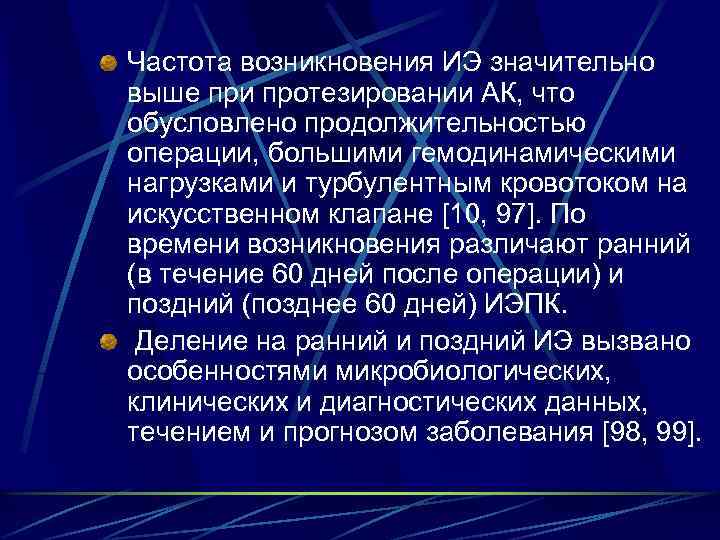 Частота возникновения ИЭ значительно выше при протезировании АК, что обусловлено продолжительностью операции, большими гемодинамическими нагрузками и турбулентным кровотоком на искусственном клапане [10, 97]. По времени возникновения различают ранний (в течение 60 дней после операции) и поздний (позднее 60 дней) ИЭПК.

Деление на ранний и поздний ИЭ вызвано особенностями микробиологических, клинических и диагностических данных, течением и прогнозом заболевания [98, 99].